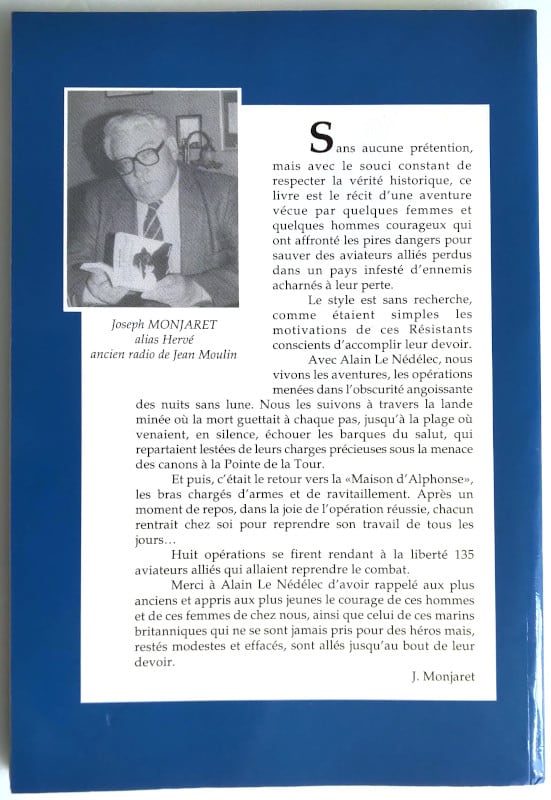 Joseph MONJARET
alias Hervé
ancien radio de Jean Moulin

Sans aucune prétention, mais avec le souci constant de respecter la vérité historique, ce livre est le récit d'une aventure vécue par quelques femmes et quelques hommes courageux qui ont affronté les pires dangers pour sauver des aviateurs alliés perdus dans un pays infesté d'ennemis acharnés à leur perte.

Le style est sans recherche, comme étaient simples les motivations de ces Résistants conscients d'accomplir leur devoir.

Avec Alain Le Nédélec, nous vivons les aventures, les opérations menées dans l'obscurité angoissante des nuits sans lune. Nous les suivons à travers la lande minée où la mort guettait à chaque pas, jusqu'à la plage où venaient, en silence, échouer les barques du salut, qui repartaient lestées de leurs charges précieuses sous la menace des canons à la Pointe de la Tour.

Et puis, c'était le retour vers la «Maison d'Alphonse», les bras chargés d'armes et de ravitaillement. Après un moment de repos, dans la joie de l'opération réussie, chacun rentrait chez soi pour reprendre son travail de tous les jours…

Huit opérations se firent rendant à la liberté 135 aviateurs alliés qui allaient reprendre le combat.

Merci à Alain Le Nédélec d'avoir rappelé aux plus anciens et appris aux plus jeunes le courage de ces hommes et de ces femmes de chez nous, ainsi que celui de ces marins britanniques qui ne se sont jamais pris pour des héros mais, restés modestes et effacés, sont allés jusqu'au bout de leur devoir.

J. Monjaret